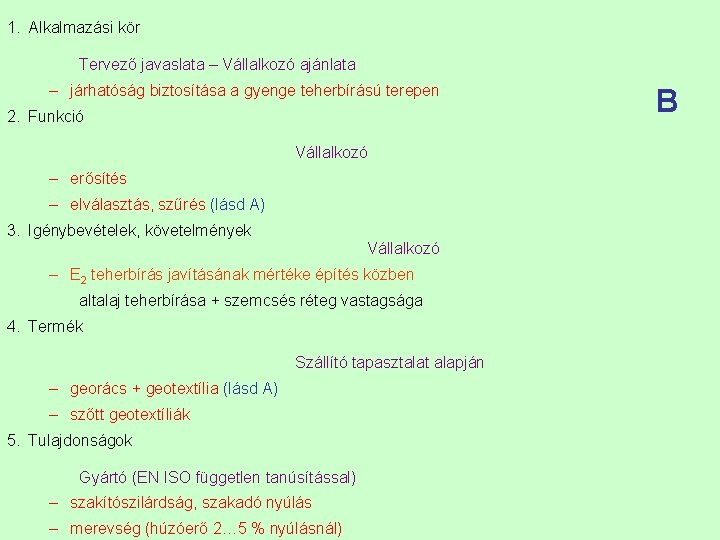 1. Alkalmazási kör

Tervező javaslata – Vállalkozó ajánlata

– járhatóság biztosítása a gyenge teherbírású terepen

B

2. Funkció

Vállalkozó

– erősítés

– elválasztás, szűrés (lásd A)

3. Igénybevételek, követelmények

Vállalkozó

– $E_2$ teherbírás javításának mértéke építés közben

altalaj teherbírása + szemcsés réteg vastagsága

4. Termék

Szállító tapasztalat alapján

– georács + geotextília (lásd A)

– szőtt geotextíliák

5. Tulajdonságok

Gyártó (EN ISO független tanúsítással)

– szakítószilárdság, szakadó nyúlás

– merevség (húzóerő 2…5 % nyúlásnál)